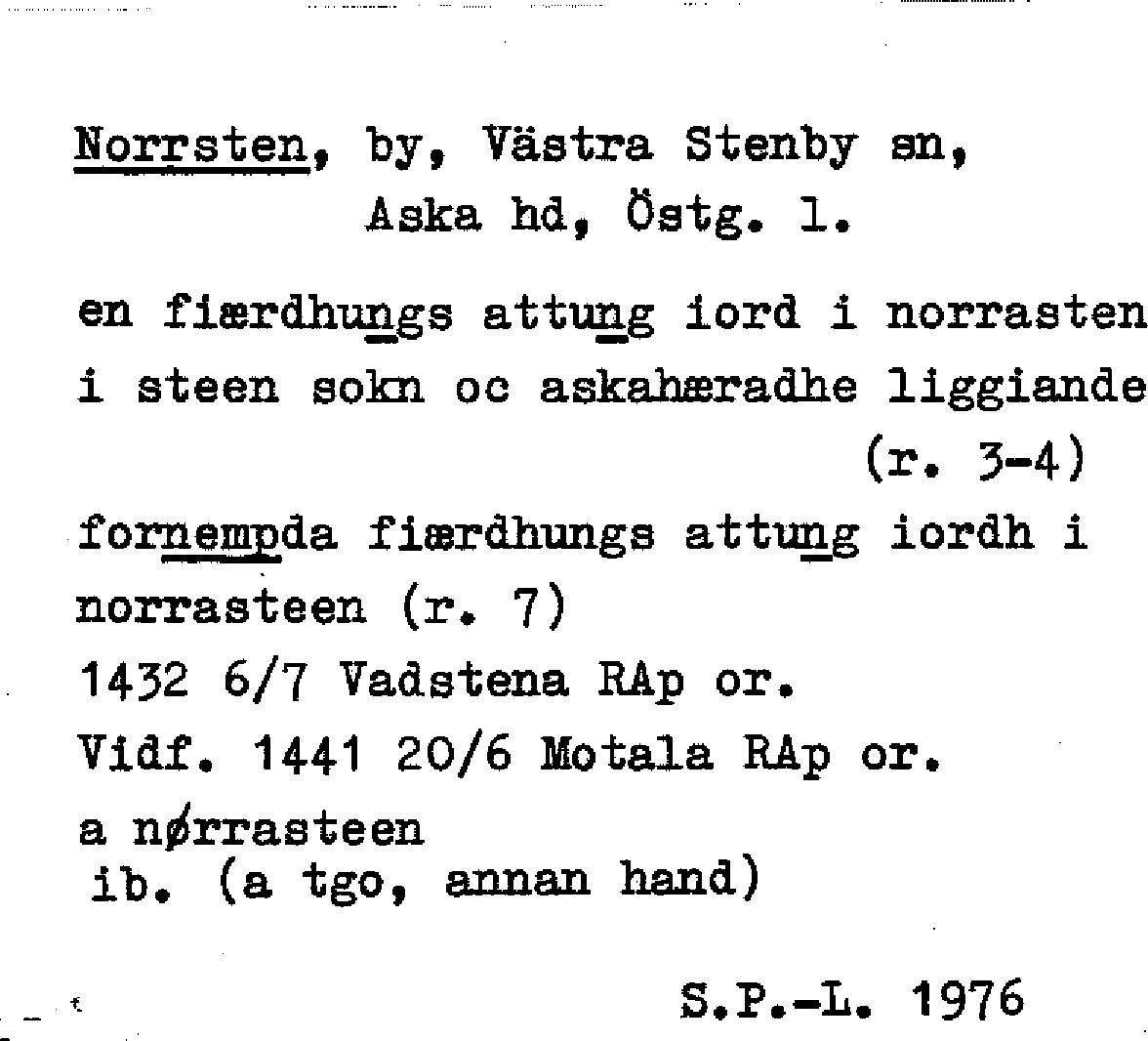 Norrsten, by, Västra Stenby sn,
Aska hd, Östg. l.

en fiærdhungs attung iord i norrasten i steen sokn oc askahæradhe liggiande (r. 3-4)

fornempda fiærdhungs attung iordh i norrasteen (r. 7)

1432 6/7 Vadstena RAp or.

Vidf. 1441 20/6 Motala RAp or.

a nørrasteen
ib. (a tgo, annan hand)

S.P.-L. 1976